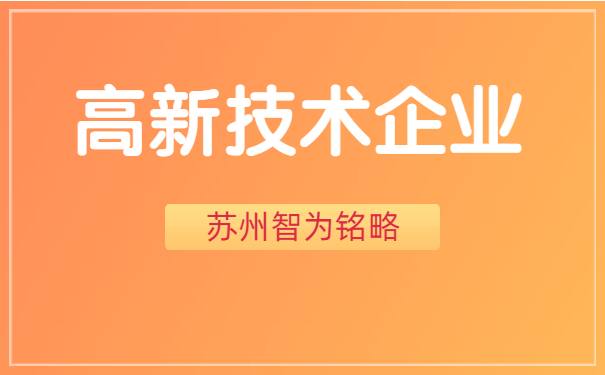 高新技术企业

苏州智为铭略